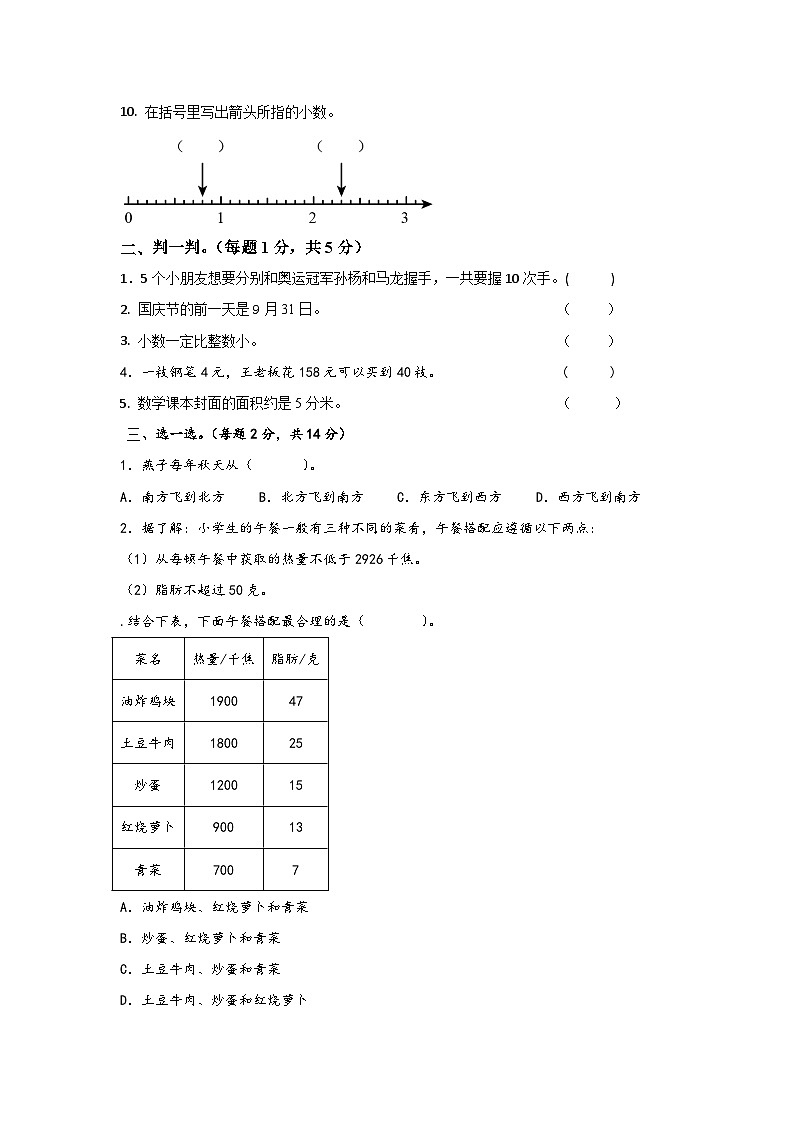 10. 在括号里写出箭头所指的小数。

（　　）　　（　　）

0　1　2　3

二、判一判。（每题 1 分，共 5 分）

1．5 个小朋友想要分别和奥运冠军孙杨和马龙握手，一共要握 10 次手。（　　）

2. 国庆节的前一天是 9 月 31 日。（　　）

3. 小数一定比整数小。（　　）

4．一枝钢笔 4 元，王老板花 158 元可以买到 40 枝。（　　）

5. 数学课本封面的面积约是 5 分米。（　　）

三、选一选。（每题 2 分，共 14 分）

1．燕子每年秋天从（　　）。

A．南方飞到北方　B．北方飞到南方　C．东方飞到西方　D．西方飞到南方

2．据了解：小学生的午餐一般有三种不同的菜肴，午餐搭配应遵循以下两点：

（1）从每顿午餐中获取的热量不低于 2926 千焦。

（2）脂肪不超过 50 克。

.结合下表，下面午餐搭配最合理的是（　　）。

| 菜名 | 热量/千焦 | 脂肪/克 |
|---|---|---|
| 油炸鸡块 | 1900 | 47 |
| 土豆牛肉 | 1800 | 25 |
| 炒蛋 | 1200 | 15 |
| 红烧萝卜 | 900 | 13 |
| 青菜 | 700 | 7 |

A．油炸鸡块、红烧萝卜和青菜

B．炒蛋、红烧萝卜和青菜

C．土豆牛肉、炒蛋和青菜

D．土豆牛肉、炒蛋和红烧萝卜